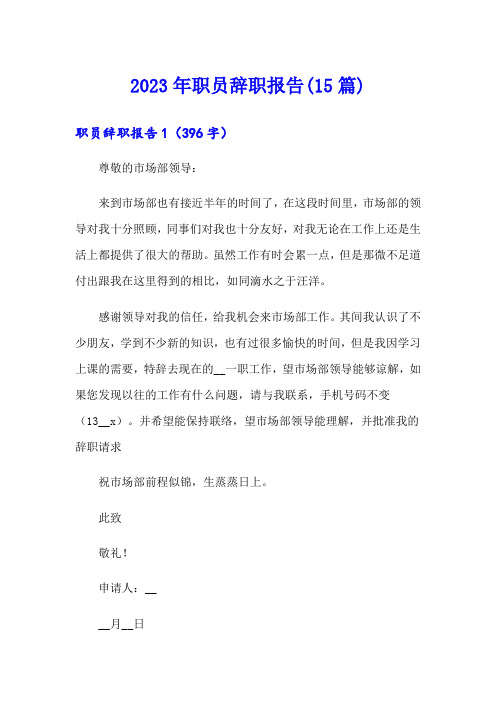 2023年职员辞职报告(15篇)

职员辞职报告1（396字）

尊敬的市场部领导：

来到市场部也有接近半年的时间了，在这段时间里，市场部的领导对我十分照顾，同事们对我也十分友好，对我无论在工作上还是生活上都提供了很大的帮助。虽然工作有时会累一点，但是那微不足道付出跟我在这里得到的相比，如同滴水之于汪洋。

感谢领导对我的信任，给我机会来市场部工作。其间我认识了不少朋友，学到不少新的知识，也有过很多愉快的时间，但是我因学习上课的需要，特辞去现在的__一职工作，望市场部领导能够谅解，如果您发现以往的工作有什么问题，请与我联系，手机号码不变（13__x）。并希望能保持联络，望市场部领导能理解，并批准我的辞职请求

祝市场部前程似锦，生蒸蒸日上。

此致

敬礼！

申请人：__

__月__日